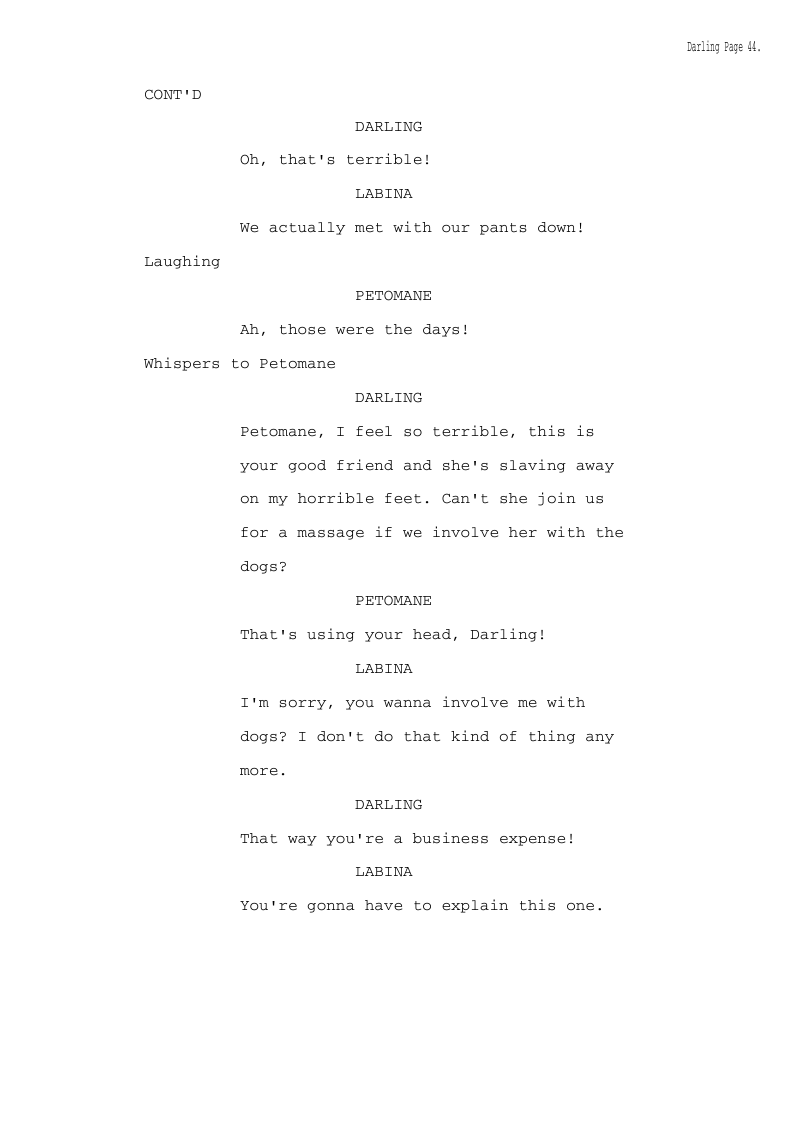 Darling Page 44.

CONT'D

DARLING

Oh, that's terrible!

LABINA

We actually met with our pants down!

Laughing

PETOMANE

Ah, those were the days!

Whispers to Petomane

DARLING

Petomane, I feel so terrible, this is your good friend and she's slaving away on my horrible feet. Can't she join us for a massage if we involve her with the dogs?

PETOMANE

That's using your head, Darling!

LABINA

I'm sorry, you wanna involve me with dogs? I don't do that kind of thing any more.

DARLING

That way you're a business expense!

LABINA

You're gonna have to explain this one.